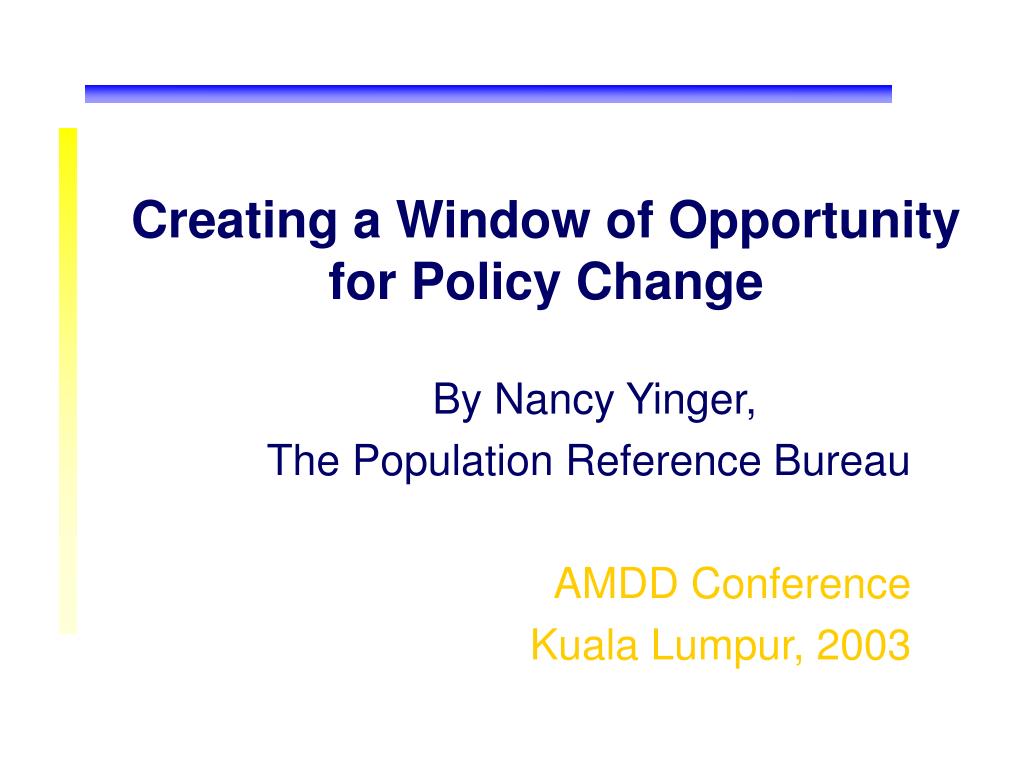 Creating a Window of Opportunity for Policy Change

By Nancy Yinger,
The Population Reference Bureau

AMDD Conference
Kuala Lumpur, 2003